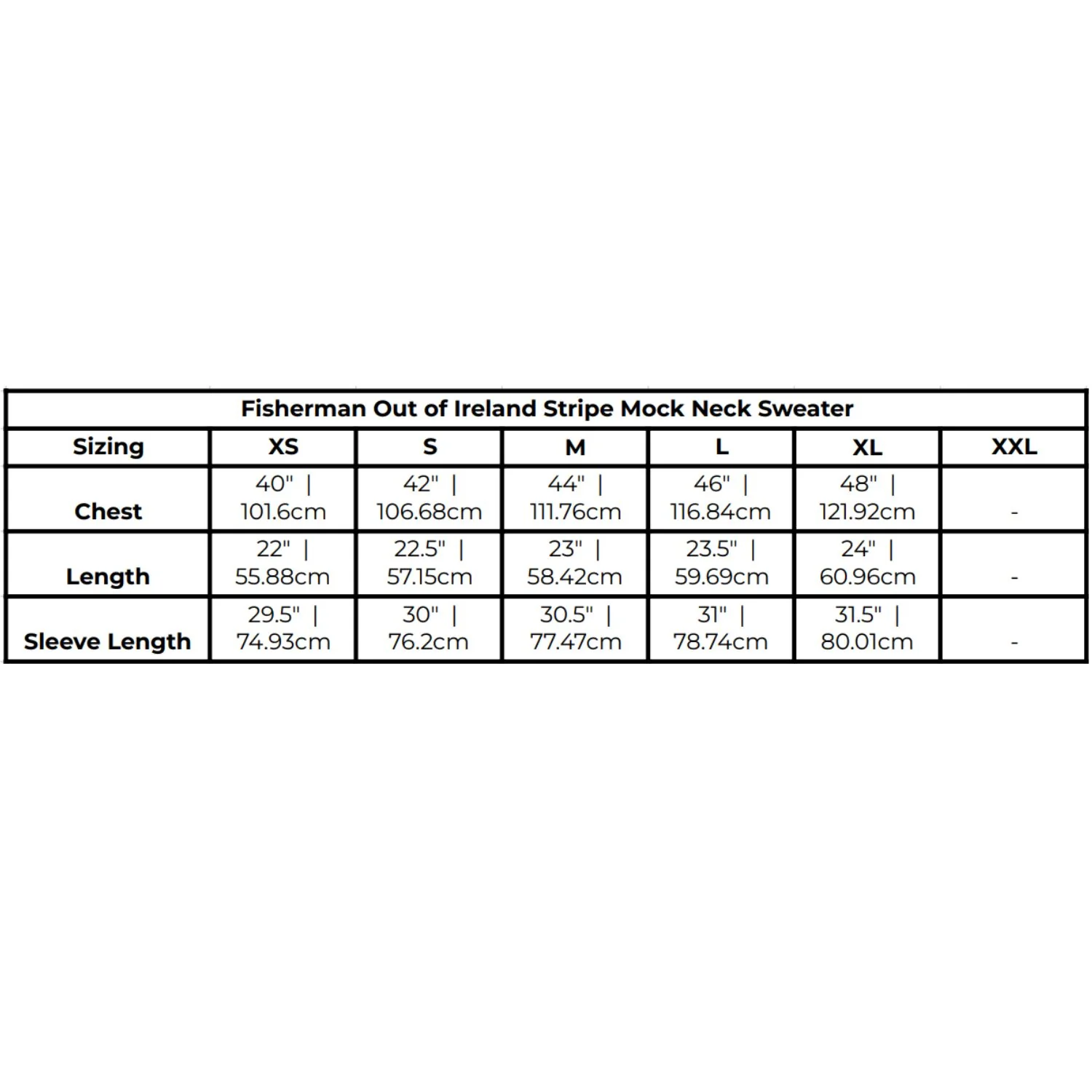 Fisherman Out of Ireland Stripe Mock Neck Sweater

| Sizing | XS | S | M | L | XL | XXL |
|---|---|---|---|---|---|---|
| Chest | 40" \| 101.6cm | 42" \| 106.68cm | 44" \| 111.76cm | 46" \| 116.84cm | 48" \| 121.92cm | - |
| Length | 22" \| 55.88cm | 22.5" \| 57.15cm | 23" \| 58.42cm | 23.5" \| 59.69cm | 24" \| 60.96cm | - |
| Sleeve Length | 29.5" \| 74.93cm | 30" \| 76.2cm | 30.5" \| 77.47cm | 31" \| 78.74cm | 31.5" \| 80.01cm | - |